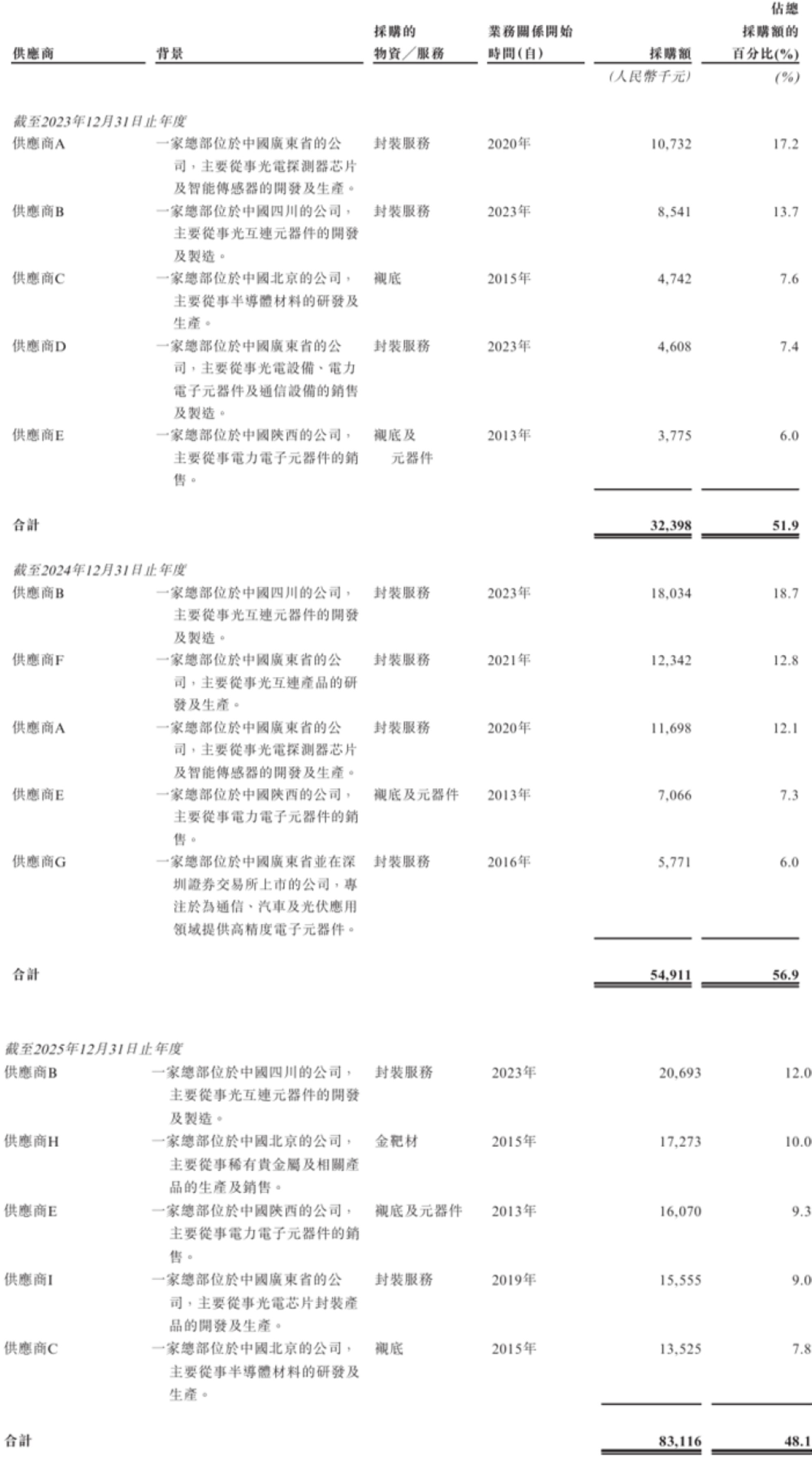 | 供應商 | 背景 | 採購的物資／服務 | 業務關係開始時間(自) | 採購額 | 佔總採購額的百分比(%) |
|---|---|---|---|---|---|
| | | | | (人民幣千元) | (%) |
| 截至2023年12月31日止年度 | | | | | |
| 供應商A | 一家總部位於中國廣東省的公司，主要從事光電探測器芯片及智能傳感器的開發及生產。 | 封裝服務 | 2020年 | 10,732 | 17.2 |
| 供應商B | 一家總部位於中國四川的公司，主要從事光互連元器件的開發及製造。 | 封裝服務 | 2023年 | 8,541 | 13.7 |
| 供應商C | 一家總部位於中國北京的公司，主要從事半導體材料的研發及生產。 | 襯底 | 2015年 | 4,742 | 7.6 |
| 供應商D | 一家總部位於中國廣東省的公司，主要從事光電設備、電力電子元器件及通信設備的銷售及製造。 | 封裝服務 | 2023年 | 4,608 | 7.4 |
| 供應商E | 一家總部位於中國陝西的公司，主要從事電力電子元器件的銷售。 | 襯底及元器件 | 2013年 | 3,775 | 6.0 |
| 合計 | | | | 32,398 | 51.9 |
| 截至2024年12月31日止年度 | | | | | |
| 供應商B | 一家總部位於中國四川的公司，主要從事光互連元器件的開發及製造。 | 封裝服務 | 2023年 | 18,034 | 18.7 |
| 供應商F | 一家總部位於中國廣東省的公司，主要從事光互連產品的研發及生產。 | 封裝服務 | 2021年 | 12,342 | 12.8 |
| 供應商A | 一家總部位於中國廣東省的公司，主要從事光電探測器芯片及智能傳感器的開發及生產。 | 封裝服務 | 2020年 | 11,698 | 12.1 |
| 供應商E | 一家總部位於中國陝西的公司，主要從事電力電子元器件的銷售。 | 襯底及元器件 | 2013年 | 7,066 | 7.3 |
| 供應商G | 一家總部位於中國廣東省並在深圳證券交易所上市的公司，專注於為通信、汽車及光伏應用領域提供高精度電子元器件。 | 封裝服務 | 2016年 | 5,771 | 6.0 |
| 合計 | | | | 54,911 | 56.9 |
| 截至2025年12月31日止年度 | | | | | |
| 供應商B | 一家總部位於中國四川的公司，主要從事光互連元器件的開發及製造。 | 封裝服務 | 2023年 | 20,693 | 12.0 |
| 供應商H | 一家總部位於中國北京的公司，主要從事稀有貴金屬及相關產品的生產及銷售。 | 金靶材 | 2015年 | 17,273 | 10.0 |
| 供應商E | 一家總部位於中國陝西的公司，主要從事電力電子元器件的銷售。 | 襯底及元器件 | 2013年 | 16,070 | 9.3 |
| 供應商I | 一家總部位於中國廣東省的公司，主要從事光電芯片封裝產品的開發及生產。 | 封裝服務 | 2019年 | 15,555 | 9.0 |
| 供應商C | 一家總部位於中國北京的公司，主要從事半導體材料的研發及生產。 | 襯底 | 2015年 | 13,525 | 7.8 |
| 合計 | | | | 83,116 | 48.1 |